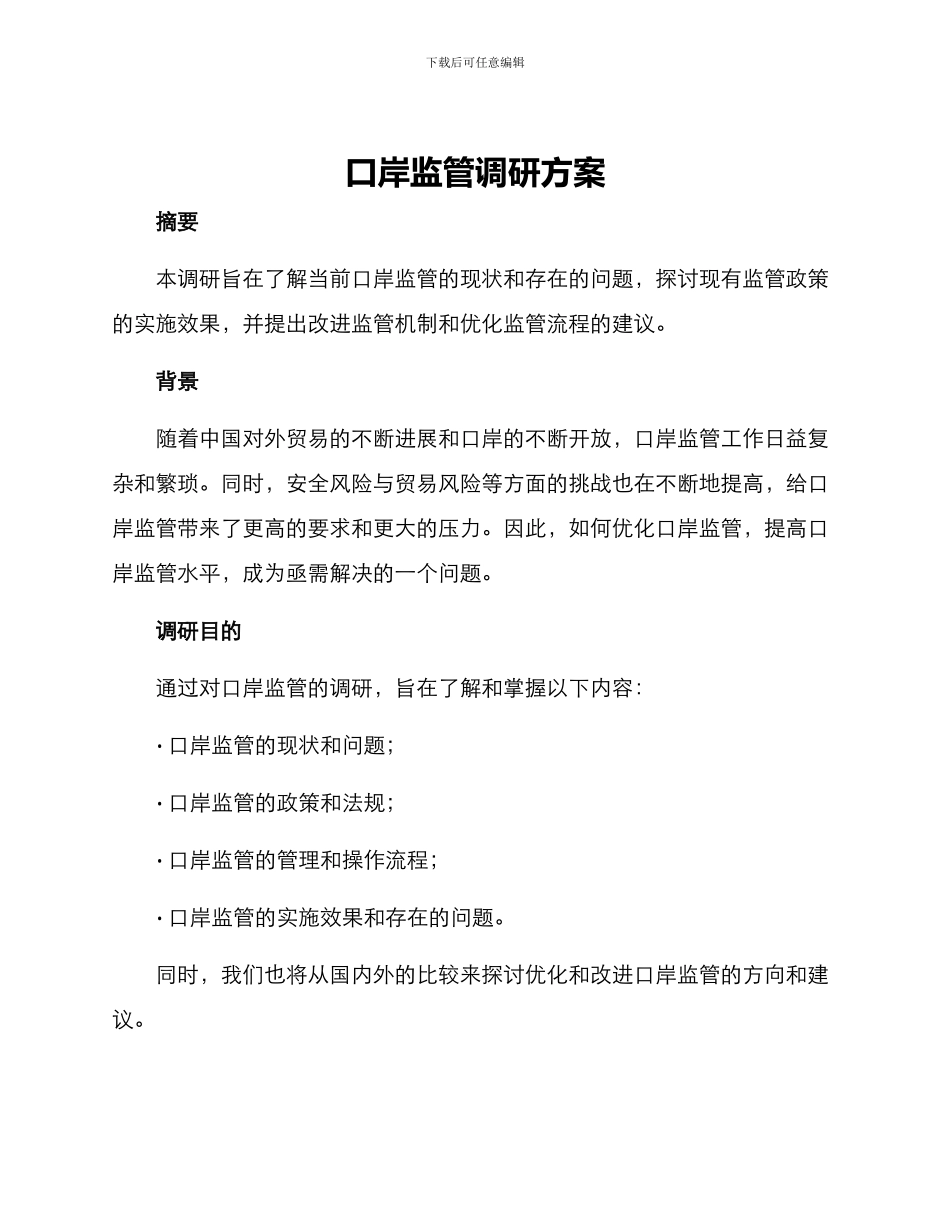 下载后可任意编辑

口岸监管调研方案

摘要

本调研旨在了解当前口岸监管的现状和存在的问题，探讨现有监管政策的实施效果，并提出改进监管机制和优化监管流程的建议。

背景

随着中国对外贸易的不断进展和口岸的不断开放，口岸监管工作日益复杂和繁琐。同时，安全风险与贸易风险等方面的挑战也在不断地提高，给口岸监管带来了更高的要求和更大的压力。因此，如何优化口岸监管，提高口岸监管水平，成为亟需解决的一个问题。

调研目的

通过对口岸监管的调研，旨在了解和掌握以下内容：

· 口岸监管的现状和问题；

· 口岸监管的政策和法规；

· 口岸监管的管理和操作流程；

· 口岸监管的实施效果和存在的问题。

同时，我们也将从国内外的比较来探讨优化和改进口岸监管的方向和建议。